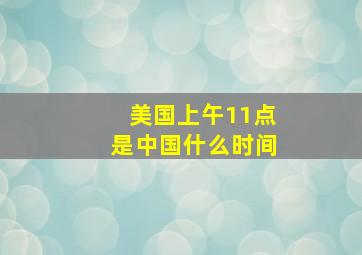 美国上午11点
是中国什么时间